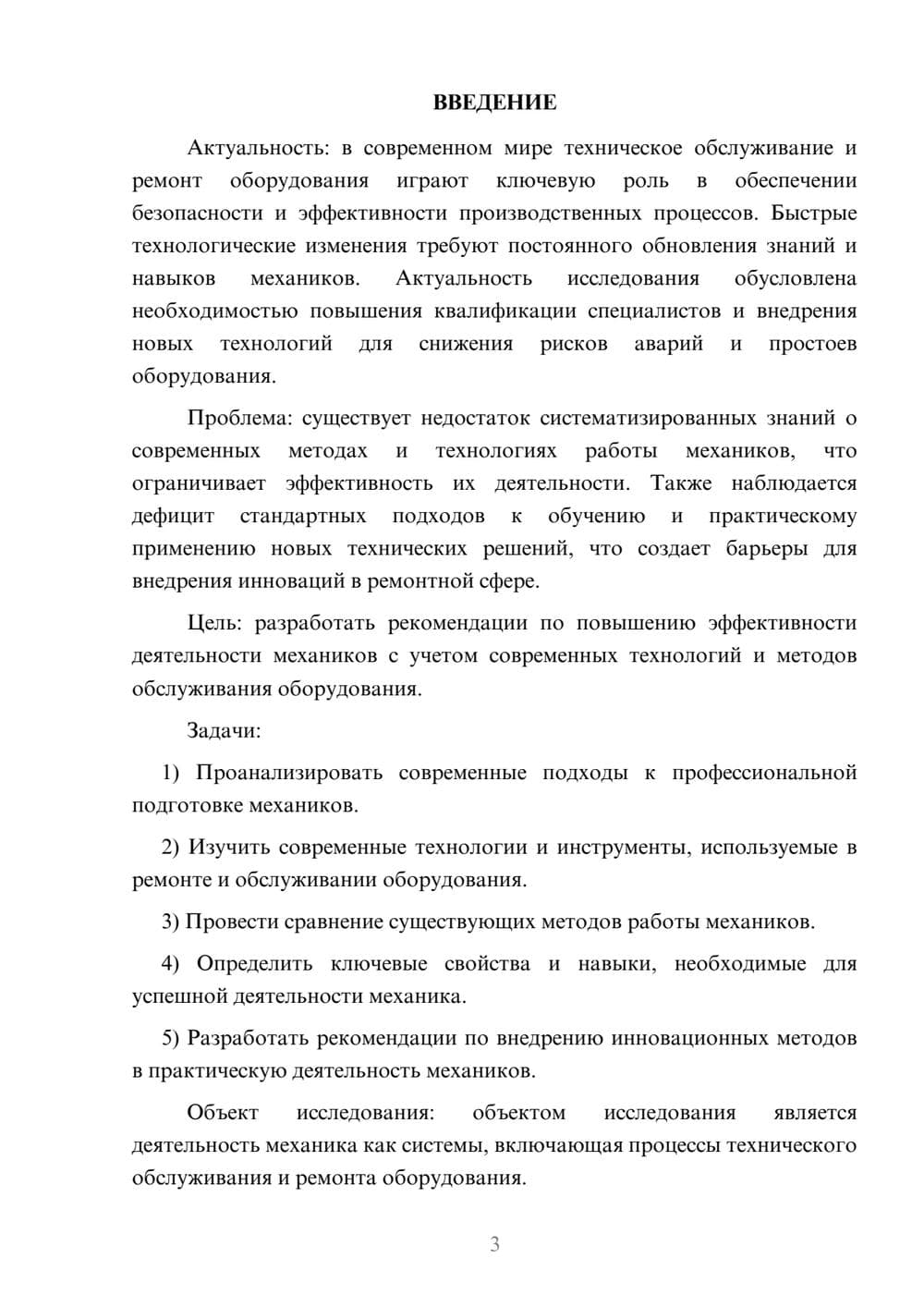 ВВЕДЕНИЕ

Актуальность: в современном мире техническое обслуживание и ремонт оборудования играют ключевую роль в обеспечении безопасности и эффективности производственных процессов. Быстрые технологические изменения требуют постоянного обновления знаний и навыков механиков. Актуальность исследования обусловлена необходимостью повышения квалификации специалистов и внедрения новых технологий для снижения рисков аварий и простоев оборудования.

Проблема: существует недостаток систематизированных знаний о современных методах и технологиях работы механиков, что ограничивает эффективность их деятельности. Также наблюдается дефицит стандартных подходов к обучению и практическому применению новых технических решений, что создает барьеры для внедрения инноваций в ремонтной сфере.

Цель: разработать рекомендации по повышению эффективности деятельности механиков с учетом современных технологий и методов обслуживания оборудования.

Задачи:

1) Проанализировать современные подходы к профессиональной подготовке механиков.

2) Изучить современные технологии и инструменты, используемые в ремонте и обслуживании оборудования.

3) Провести сравнение существующих методов работы механиков.

4) Определить ключевые свойства и навыки, необходимые для успешной деятельности механика.

5) Разработать рекомендации по внедрению инновационных методов в практическую деятельность механиков.

Объект исследования: объектом исследования является деятельность механика как системы, включающая процессы технического обслуживания и ремонта оборудования.

3